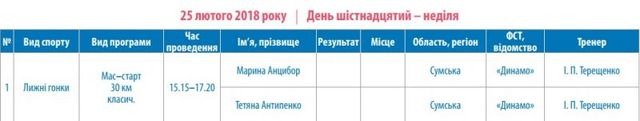 25 лютого 2018 року | День шістнадцятий – неділя

| № | Вид спорту | Вид програми | Час проведення | Ім'я, прізвище | Результат | Місце | Область, регіон | ФСТ, відомство | Тренер |
|---|---|---|---|---|---|---|---|---|---|
| 1 | Лижні гонки | Мас–старт 30 км класич. | 15.15–17.20 | Марина Анцибор | | | Сумська | «Динамо» | І. П. Терещенко |
| | | | | Тетяна Антипенко | | | Сумська | «Динамо» | І. П. Терещенко |